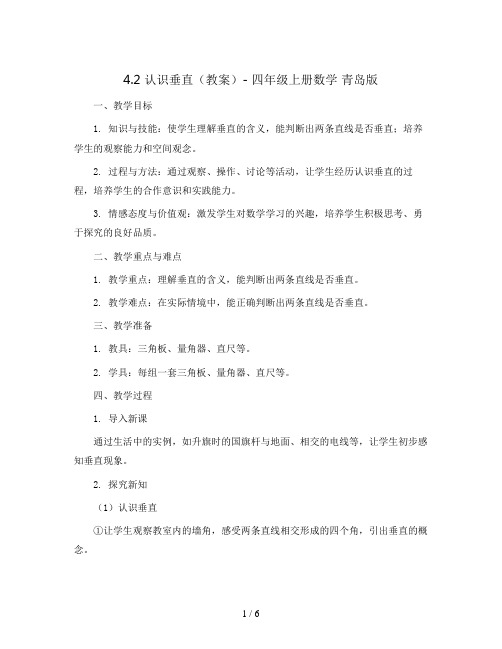 4.2 认识垂直（教案）- 四年级上册数学 青岛版

一、教学目标

1. 知识与技能：使学生理解垂直的含义，能判断出两条直线是否垂直；培养学生的观察能力和空间观念。

2. 过程与方法：通过观察、操作、讨论等活动，让学生经历认识垂直的过程，培养学生的合作意识和实践能力。

3. 情感态度与价值观：激发学生对数学学习的兴趣，培养学生积极思考、勇于探究的良好品质。

二、教学重点与难点

1. 教学重点：理解垂直的含义，能判断出两条直线是否垂直。

2. 教学难点：在实际情境中，能正确判断出两条直线是否垂直。

三、教学准备

1. 教具：三角板、量角器、直尺等。

2. 学具：每组一套三角板、量角器、直尺等。

四、教学过程

1. 导入新课

通过生活中的实例，如升旗时的国旗杆与地面、相交的电线等，让学生初步感知垂直现象。

2. 探究新知

（1）认识垂直

①让学生观察教室内的墙角，感受两条直线相交形成的四个角，引出垂直的概念。

1 / 6